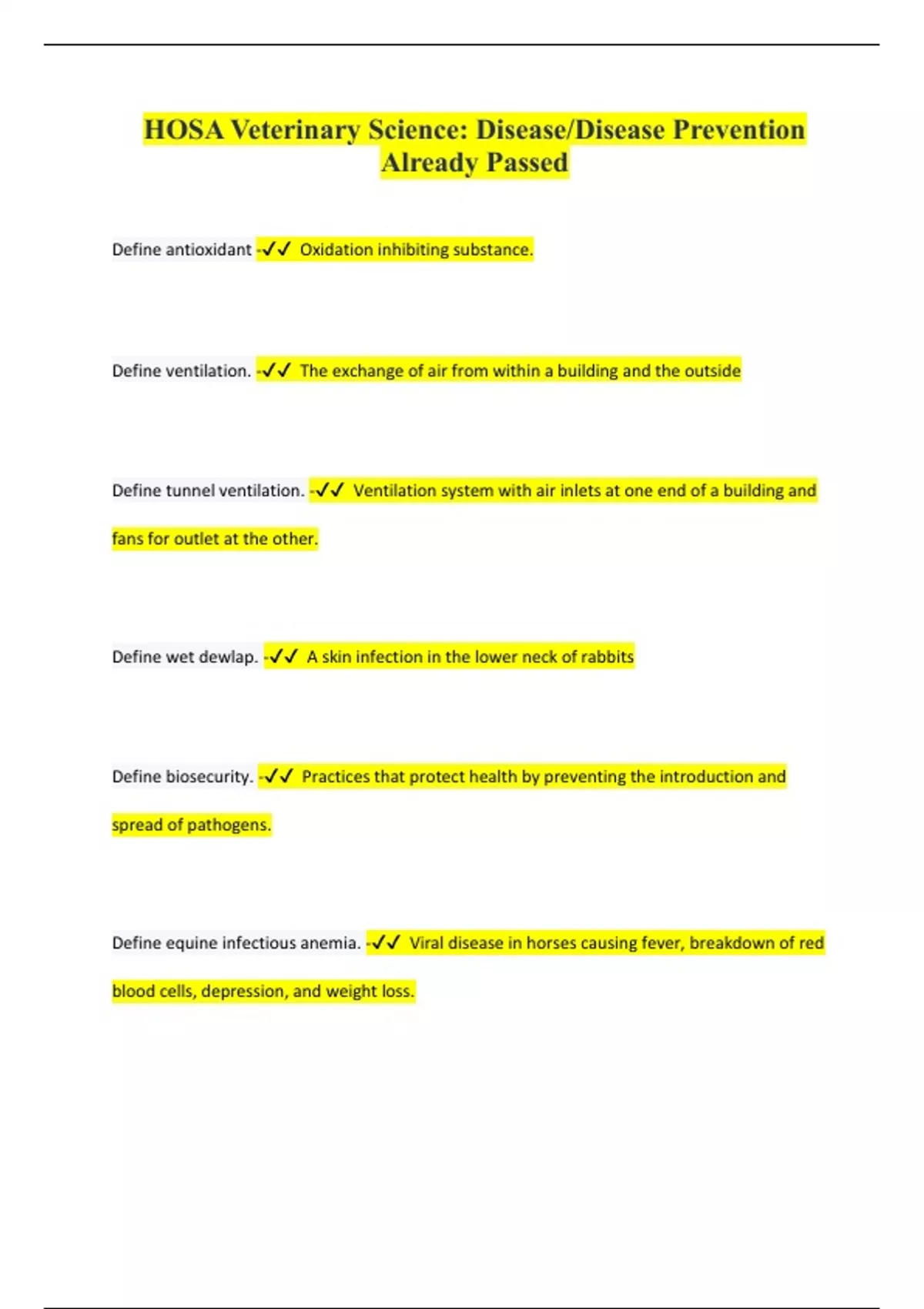 HOSA Veterinary Science: Disease/Disease Prevention Already Passed

Define antioxidant -✓✓ Oxidation inhibiting substance.

Define ventilation. -✓✓ The exchange of air from within a building and the outside

Define tunnel ventilation. -✓✓ Ventilation system with air inlets at one end of a building and fans for outlet at the other.

Define wet dewlap. -✓✓ A skin infection in the lower neck of rabbits

Define biosecurity. -✓✓ Practices that protect health by preventing the introduction and spread of pathogens.

Define equine infectious anemia. -✓✓ Viral disease in horses causing fever, breakdown of red blood cells, depression, and weight loss.